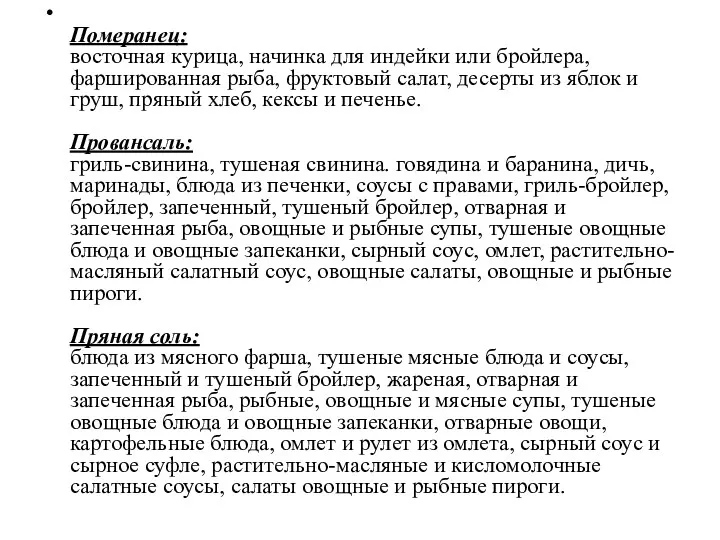 •

Померанец:
восточная курица, начинка для индейки или бройлера, фаршированная рыба, фруктовый салат, десерты из яблок и груш, пряный хлеб, кексы и печенье.

Провансаль:
гриль-свинина, тушеная свинина. говядина и баранина, дичь, маринады, блюда из печенки, соусы с правами, гриль-бройлер, бройлер, запеченный, тушеный бройлер, отварная и запеченная рыба, овощные и рыбные супы, тушеные овощные блюда и овощные запеканки, сырный соус, омлет, растительно-масляный салатный соус, овощные салаты, овощные и рыбные пироги.

Пряная соль:
блюда из мясного фарша, тушеные мясные блюда и соусы, запеченный и тушеный бройлер, жареная, отварная и запеченная рыба, рыбные, овощные и мясные супы, тушеные овощные блюда и овощные запеканки, отварные овощи, картофельные блюда, омлет и рулет из омлета, сырный соус и сырное суфле, растительно-масляные и кисломолочные салатные соусы, салаты овощные и рыбные пироги.